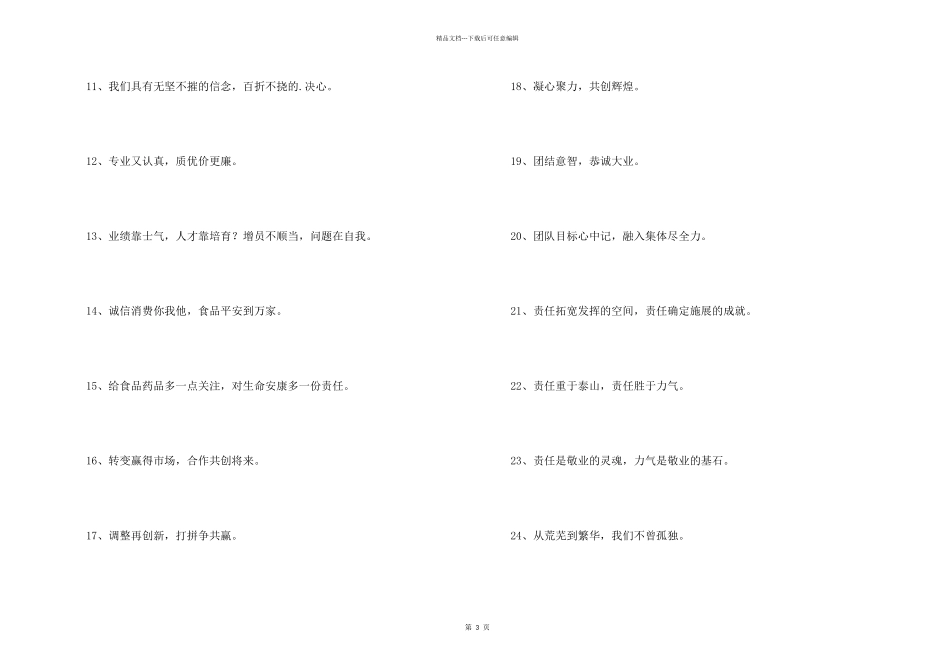 精品文档---下载后可任意编辑

11、我们具有无坚不摧的信念，百折不挠的.决心。

12、专业又认真，质优价更廉。

13、业绩靠士气，人才靠培育？增员不顺当，问题在自我。

14、诚信消费你我他，食品平安到万家。

15、给食品药品多一点关注，对生命安康多一份责任。

16、转变赢得市场，合作共创将来。

17、调整再创新，打拼争共赢。

18、凝心聚力，共创辉煌。

19、团结意智，恭诚大业。

20、团队目标心中记，融入集体尽全力。

21、责任拓宽发挥的空间，责任确定施展的成就。

22、责任重于泰山，责任胜于力气。

23、责任是敬业的灵魂，力气是敬业的基石。

24、从荒芜到繁华，我们不曾孤独。

第 3 页